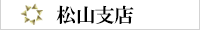 松山支店